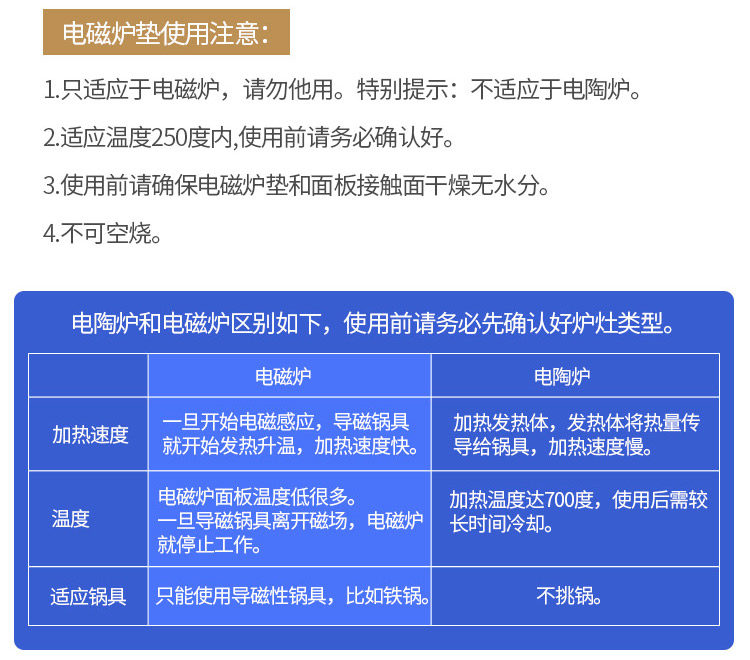 电磁炉垫使用注意：

1.只适应于电磁炉，请勿他用。特别提示：不适应于电陶炉。

2.适应温度250度内,使用前请务必确认好。

3.使用前请确保电磁炉垫和面板接触面干燥无水分。

4.不可空烧。

电陶炉和电磁炉区别如下，使用前请务必先确认好炉灶类型。

| | 电磁炉 | 电陶炉 |
|---|---|---|
| 加热速度 | 一旦开始电磁感应，导磁锅具就开始发热升温，加热速度快。 | 加热发热体，发热体将热量传导给锅具，加热速度慢。 |
| 温度 | 电磁炉面板温度低很多。一旦导磁锅具离开磁场，电磁炉就停止工作。 | 加热温度达700度，使用后需较长时间冷却。 |
| 适应锅具 | 只能使用导磁性锅具，比如铁锅。 | 不挑锅。 |